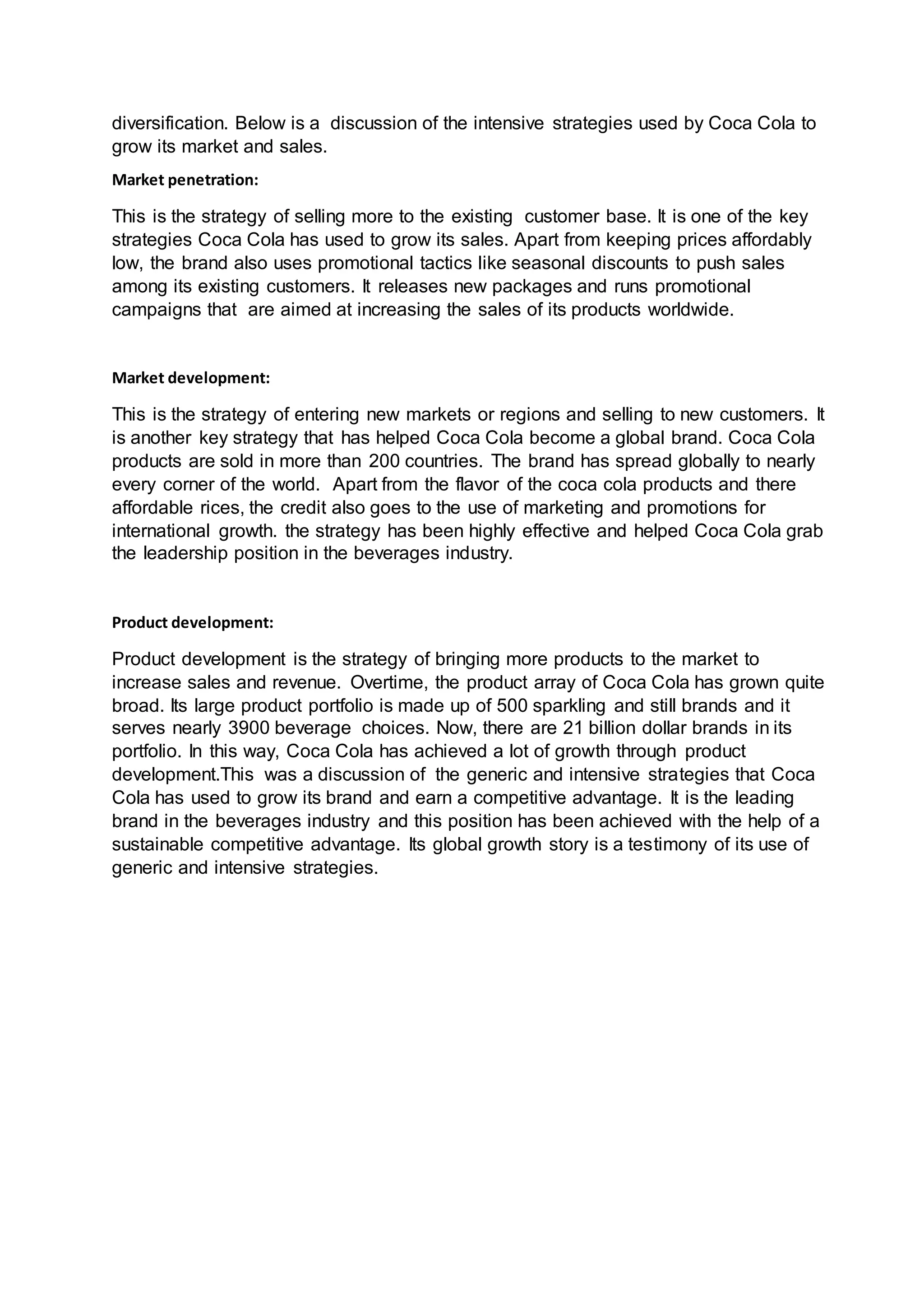 diversification. Below is a discussion of the intensive strategies used by Coca Cola to grow its market and sales.

Market penetration:

This is the strategy of selling more to the existing customer base. It is one of the key strategies Coca Cola has used to grow its sales. Apart from keeping prices affordably low, the brand also uses promotional tactics like seasonal discounts to push sales among its existing customers. It releases new packages and runs promotional campaigns that are aimed at increasing the sales of its products worldwide.

Market development:

This is the strategy of entering new markets or regions and selling to new customers. It is another key strategy that has helped Coca Cola become a global brand. Coca Cola products are sold in more than 200 countries. The brand has spread globally to nearly every corner of the world. Apart from the flavor of the coca cola products and there affordable rices, the credit also goes to the use of marketing and promotions for international growth. the strategy has been highly effective and helped Coca Cola grab the leadership position in the beverages industry.

Product development:

Product development is the strategy of bringing more products to the market to increase sales and revenue. Overtime, the product array of Coca Cola has grown quite broad. Its large product portfolio is made up of 500 sparkling and still brands and it serves nearly 3900 beverage choices. Now, there are 21 billion dollar brands in its portfolio. In this way, Coca Cola has achieved a lot of growth through product development.This was a discussion of the generic and intensive strategies that Coca Cola has used to grow its brand and earn a competitive advantage. It is the leading brand in the beverages industry and this position has been achieved with the help of a sustainable competitive advantage. Its global growth story is a testimony of its use of generic and intensive strategies.